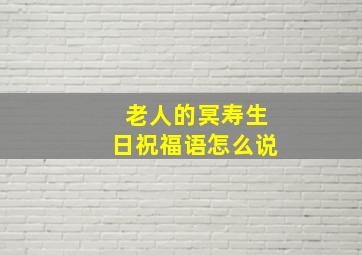 老人的冥寿生日祝福语怎么说